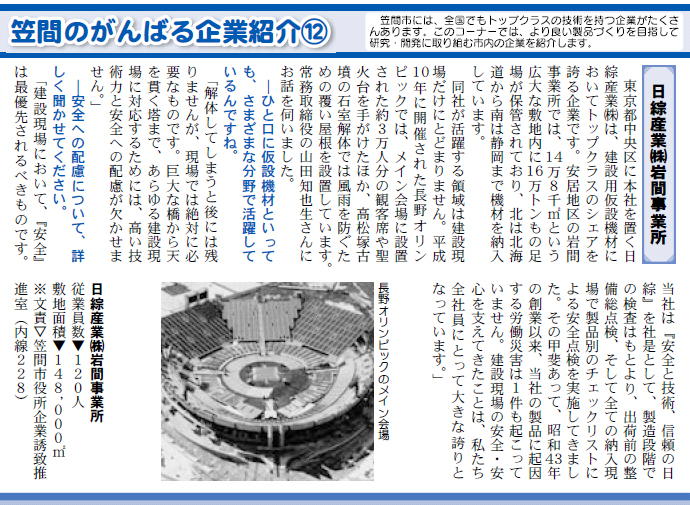 笠間のがんばる企業紹介⑫

笠間市には、全国でもトップクラスの技術を持つ企業がたくさんあります。このコーナーでは、より良い製品づくりを目指して研究・開発に取り組む市内の企業を紹介します。

日綜産業㈱岩間事業所

東京都中央区に本社を置く日綜産業㈱は、建設用仮設機材においてトップクラスのシェアを誇る企業です。安居地区の岩間事業所では、14万8千㎡という広大な敷地内に16万トンもの足場が保管されており、北は北海道から南は静岡まで機材を納入しています。

同社が活躍する領域は建設現場だけにとどまりません。平成10年に開催された長野オリンピックでは、メイン会場に設置された約3万人分の観客席や聖火台を手がけたほか、高松塚古墳の石室解体では風雨を防ぐための覆い屋根を設置しています。常務取締役の山田知也生さんにお話を伺いました。

―ひと口に仮設機材といっても、さまざまな分野で活躍しているんですね。

「解体してしまうと後には残りませんが、現場では絶対に必要なものです。巨大な橋から天を貫く塔まで、あらゆる建設現場に対応するためには、高い技術力と安全への配慮が欠かせません。」

―安全への配慮について、詳しく聞かせてください。

「建設現場において、『安全』は最優先されるべきものです。当社は『安全と技術、信頼の日綜』を社是として、製造段階での検査はもとより、出荷前の整備総点検、そして全ての納入現場で製品別のチェックリストによる安全点検を実施してきました。その甲斐あって、昭和43年の創業以来、当社の製品に起因する労働災害は1件も起こっていません。建設現場の安全・安心を支えてきたことは、私たち全社員にとって大きな誇りとなっています。」

長野オリンピックのメイン会場

日綜産業㈱岩間事業所
従業員数▼120人
敷地面積▼148,000㎡
※文責▽笠間市役所企業誘致推進室（内線228）